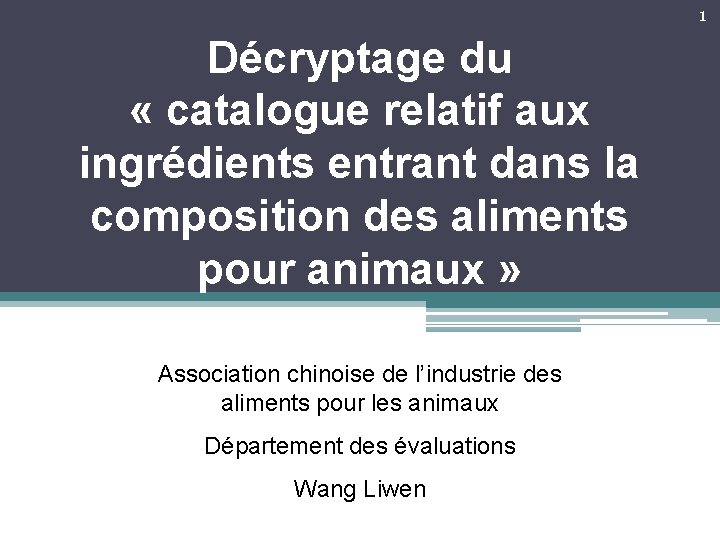 1

Décryptage du « catalogue relatif aux ingrédients entrant dans la composition des aliments pour animaux »

Association chinoise de l'industrie des aliments pour les animaux

Département des évaluations

Wang Liwen